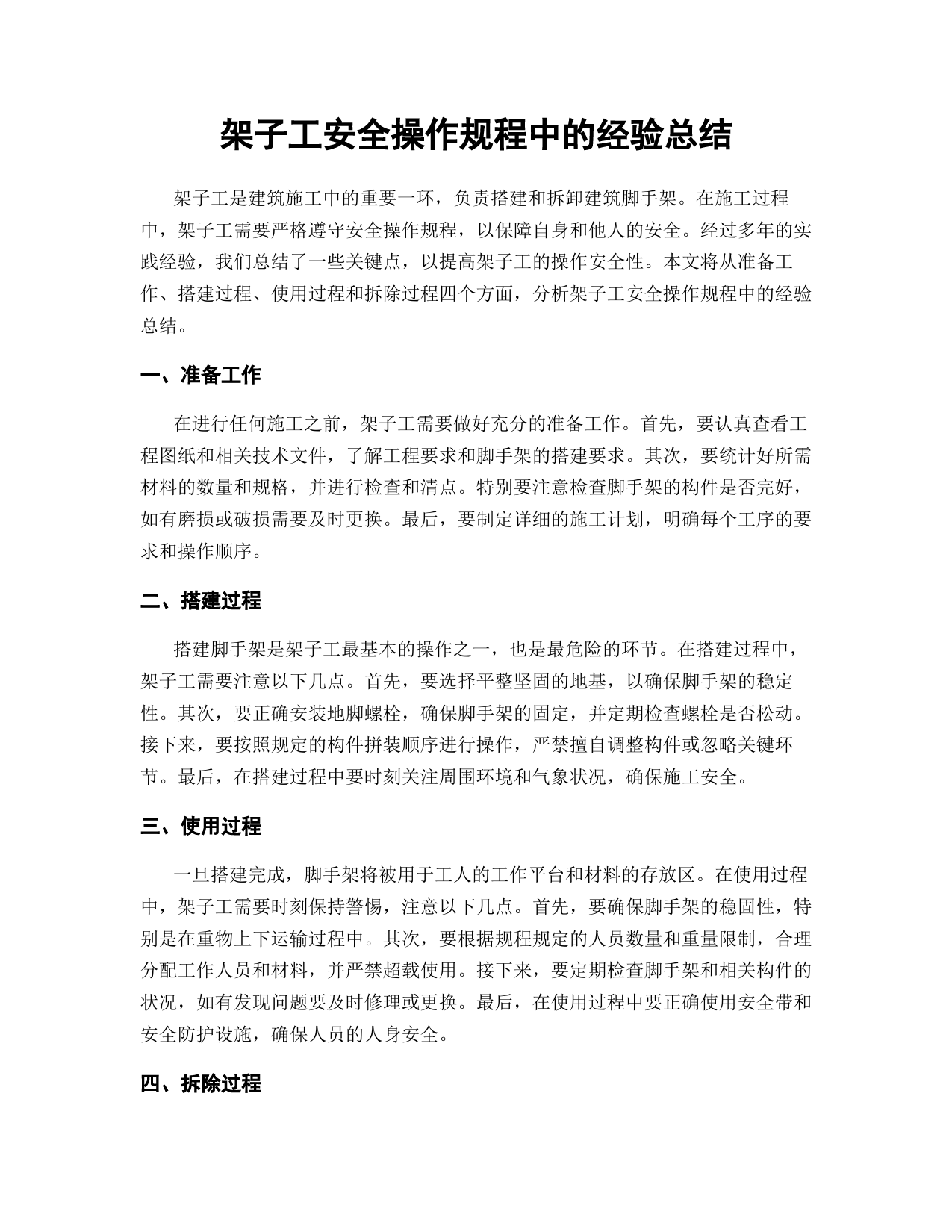 架子工安全操作规程中的经验总结

架子工是建筑施工中的重要一环，负责搭建和拆卸建筑脚手架。在施工过程中，架子工需要严格遵守安全操作规程，以保障自身和他人的安全。经过多年的实践经验，我们总结了一些关键点，以提高架子工的操作安全性。本文将从准备工作、搭建过程、使用过程和拆除过程四个方面，分析架子工安全操作规程中的经验总结。

一、准备工作

在进行任何施工之前，架子工需要做好充分的准备工作。首先，要认真查看工程图纸和相关技术文件，了解工程要求和脚手架的搭建要求。其次，要统计好所需材料的数量和规格，并进行检查和清点。特别要注意检查脚手架的构件是否完好，如有磨损或破损需要及时更换。最后，要制定详细的施工计划，明确每个工序的要求和操作顺序。

二、搭建过程

搭建脚手架是架子工最基本的操作之一，也是最危险的环节。在搭建过程中，架子工需要注意以下几点。首先，要选择平整坚固的地基，以确保脚手架的稳定性。其次，要正确安装地脚螺栓，确保脚手架的固定，并定期检查螺栓是否松动。接下来，要按照规定的构件拼装顺序进行操作，严禁擅自调整构件或忽略关键环节。最后，在搭建过程中要时刻关注周围环境和气象状况，确保施工安全。

三、使用过程

一旦搭建完成，脚手架将被用于工人的工作平台和材料的存放区。在使用过程中，架子工需要时刻保持警惕，注意以下几点。首先，要确保脚手架的稳固性，特别是在重物上下运输过程中。其次，要根据规程规定的人员数量和重量限制，合理分配工作人员和材料，并严禁超载使用。接下来，要定期检查脚手架和相关构件的状况，如有发现问题要及时修理或更换。最后，在使用过程中要正确使用安全带和安全防护设施，确保人员的人身安全。

四、拆除过程